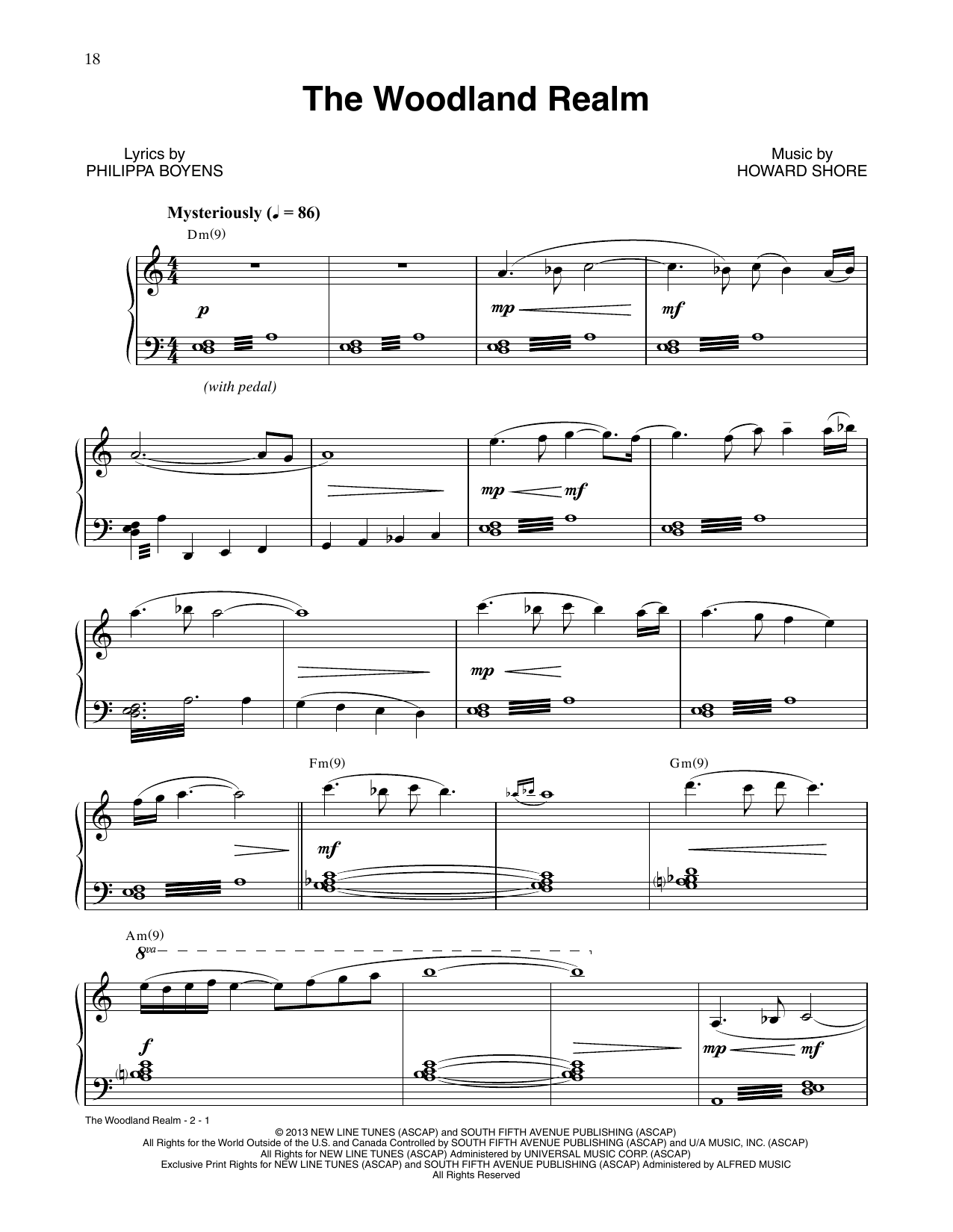 18

The Woodland Realm

Lyrics by
PHILIPPA BOYENS

Music by
HOWARD SHORE

Mysteriously (♩ = 86)

Dm(9)

p

mp

mf

(with pedal)

mp mf

mp

Fm(9)

Gm(9)

mf

Am(9)

8va

f

mp mf

The Woodland Realm - 2 - 1

© 2013 NEW LINE TUNES (ASCAP) and SOUTH FIFTH AVENUE PUBLISHING (ASCAP)
All Rights for the World Outside of the U.S. and Canada Controlled by SOUTH FIFTH AVENUE PUBLISHING (ASCAP) and U/A MUSIC, INC. (ASCAP)
All Rights for NEW LINE TUNES (ASCAP) Administered by UNIVERSAL MUSIC CORP. (ASCAP)
Exclusive Print Rights for NEW LINE TUNES (ASCAP) and SOUTH FIFTH AVENUE PUBLISHING (ASCAP) Administered by ALFRED MUSIC
All Rights Reserved